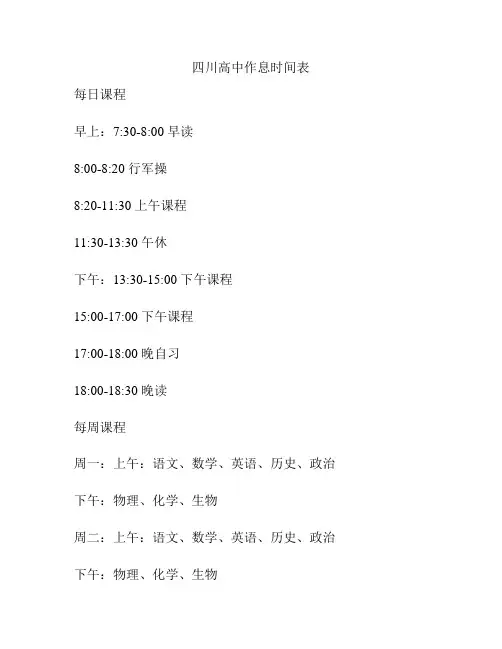 四川高中作息时间表

每日课程

早上：7:30-8:00 早读

8:00-8:20 行军操

8:20-11:30 上午课程

11:30-13:30 午休

下午：13:30-15:00 下午课程

15:00-17:00 下午课程

17:00-18:00 晚自习

18:00-18:30 晚读

每周课程

周一：上午：语文、数学、英语、历史、政治

下午：物理、化学、生物

周二：上午：语文、数学、英语、历史、政治

下午：物理、化学、生物